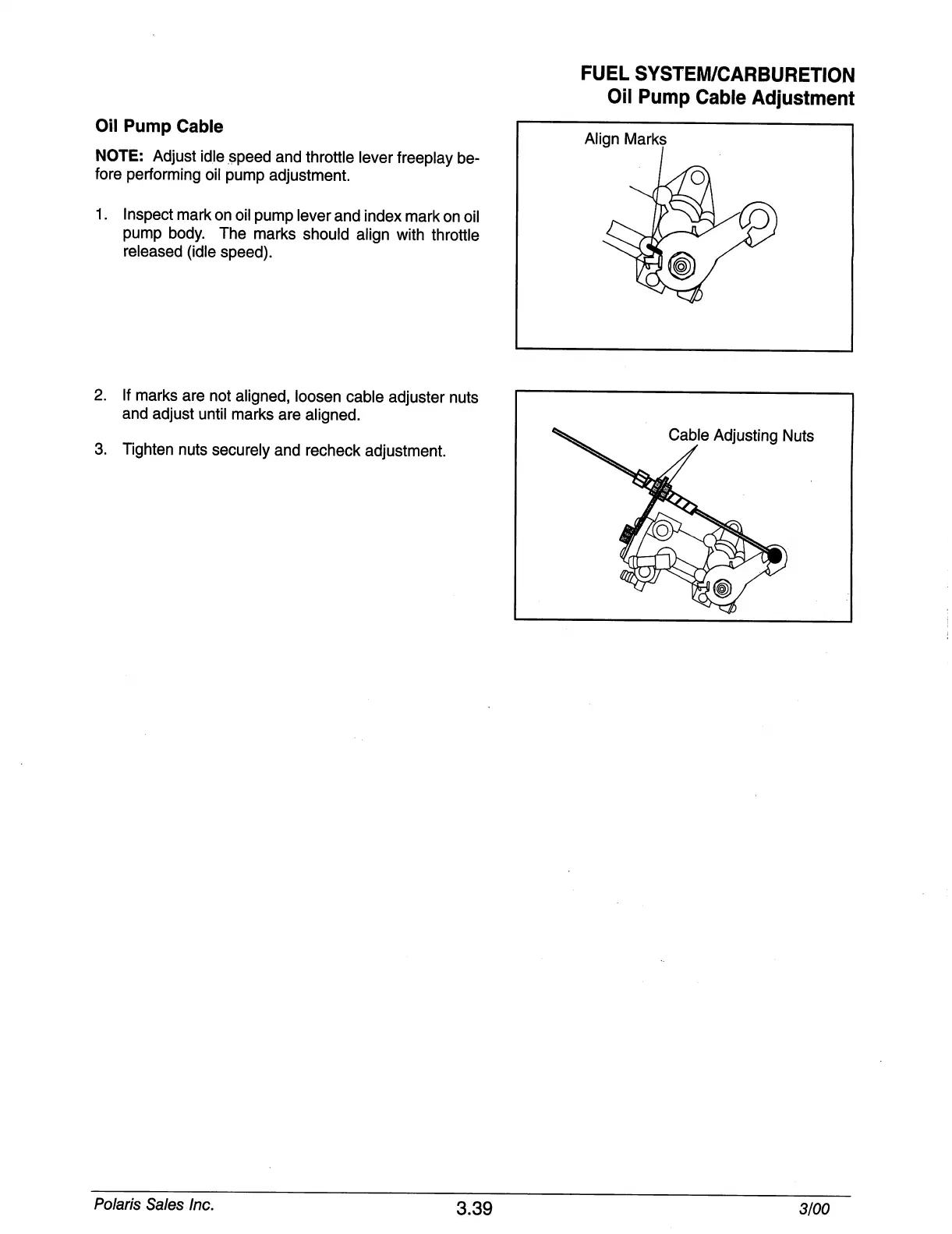 FUEL SYSTEM/CARBURETION
Oil Pump Cable Adjustment

Oil Pump Cable

NOTE: Adjust idle speed and throttle lever freeplay before performing oil pump adjustment.

1. Inspect mark on oil pump lever and index mark on oil pump body. The marks should align with throttle released (idle speed).

Align Marks

2. If marks are not aligned, loosen cable adjuster nuts and adjust until marks are aligned.

3. Tighten nuts securely and recheck adjustment.

Cable Adjusting Nuts

Polaris Sales Inc. 3.39 3/00